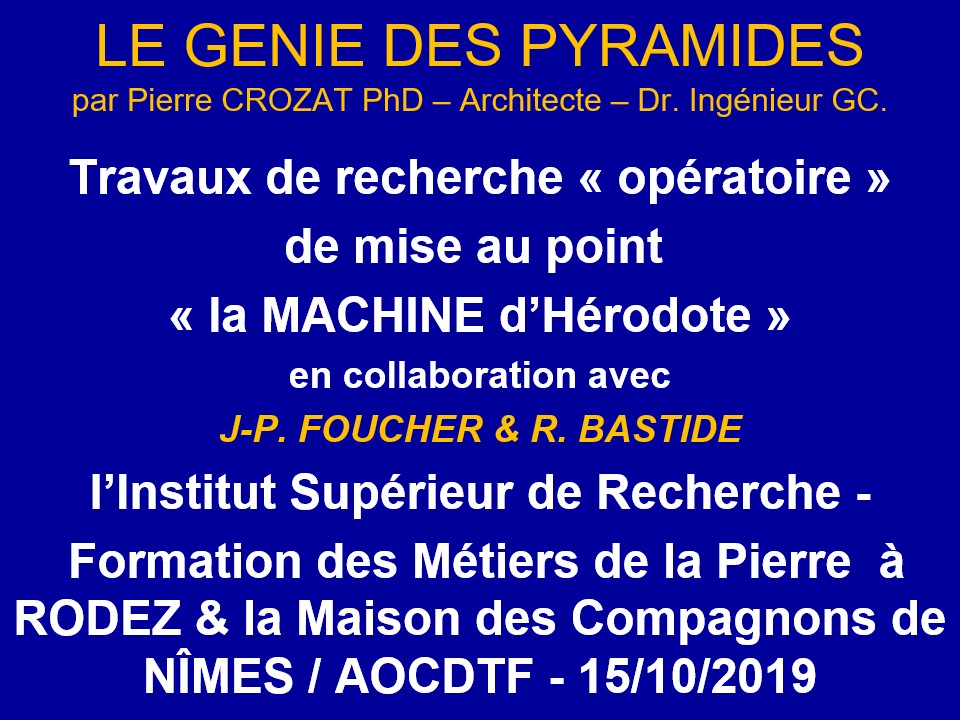 LE GENIE DES PYRAMIDES
par Pierre CROZAT PhD – Architecte – Dr. Ingénieur GC.

Travaux de recherche « opératoire »
de mise au point
« la MACHINE d'Hérodote »
en collaboration avec
J-P. FOUCHER & R. BASTIDE
l'Institut Supérieur de Recherche -
Formation des Métiers de la Pierre à RODEZ & la Maison des Compagnons de NÎMES / AOCDTF - 15/10/2019